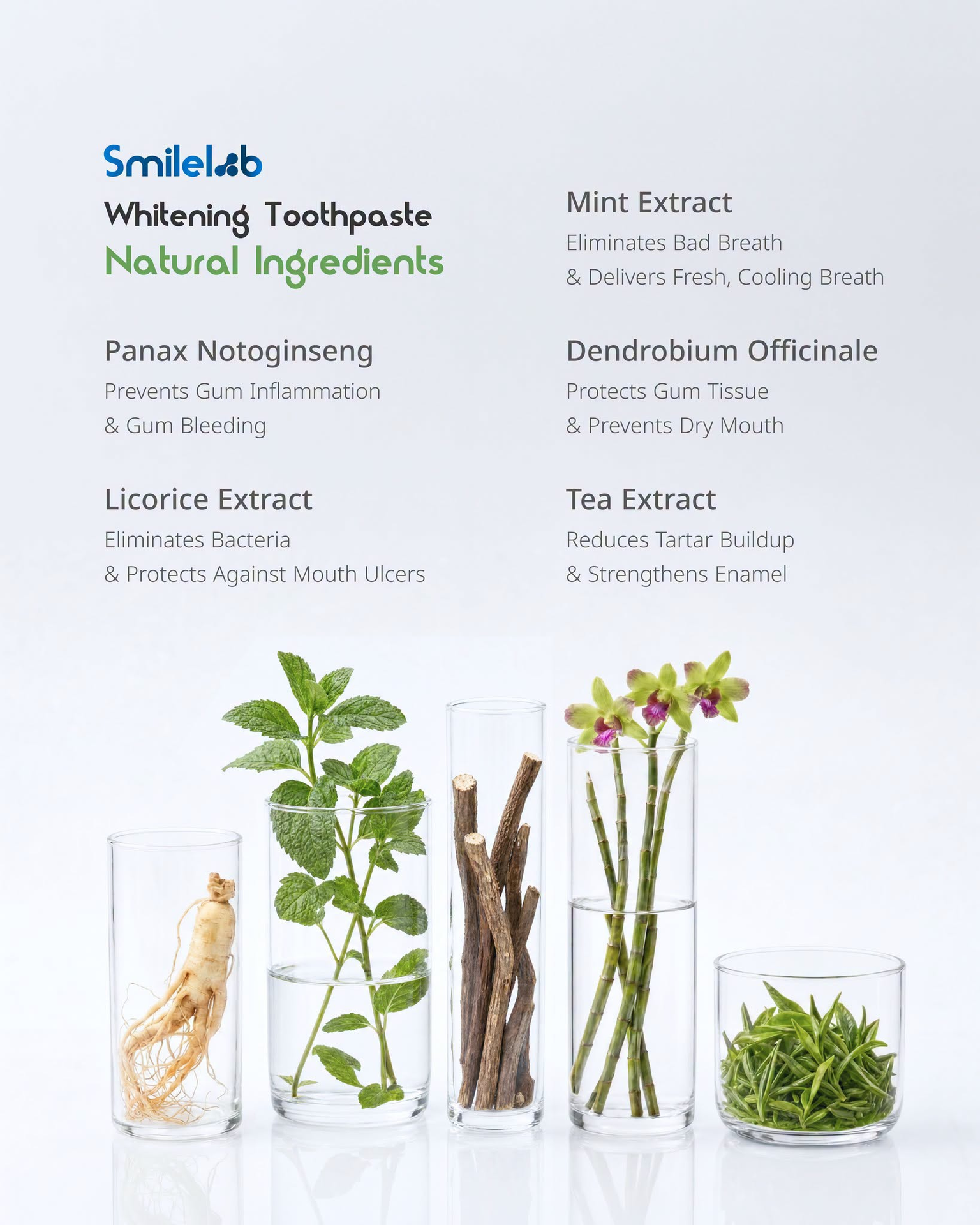 Smilelab

Whitening Toothpaste
Natural Ingredients

Panax Notoginseng
Prevents Gum Inflammation & Gum Bleeding

Licorice Extract
Eliminates Bacteria & Protects Against Mouth Ulcers

Mint Extract
Eliminates Bad Breath & Delivers Fresh, Cooling Breath

Dendrobium Officinale
Protects Gum Tissue & Prevents Dry Mouth

Tea Extract
Reduces Tartar Buildup & Strengthens Enamel